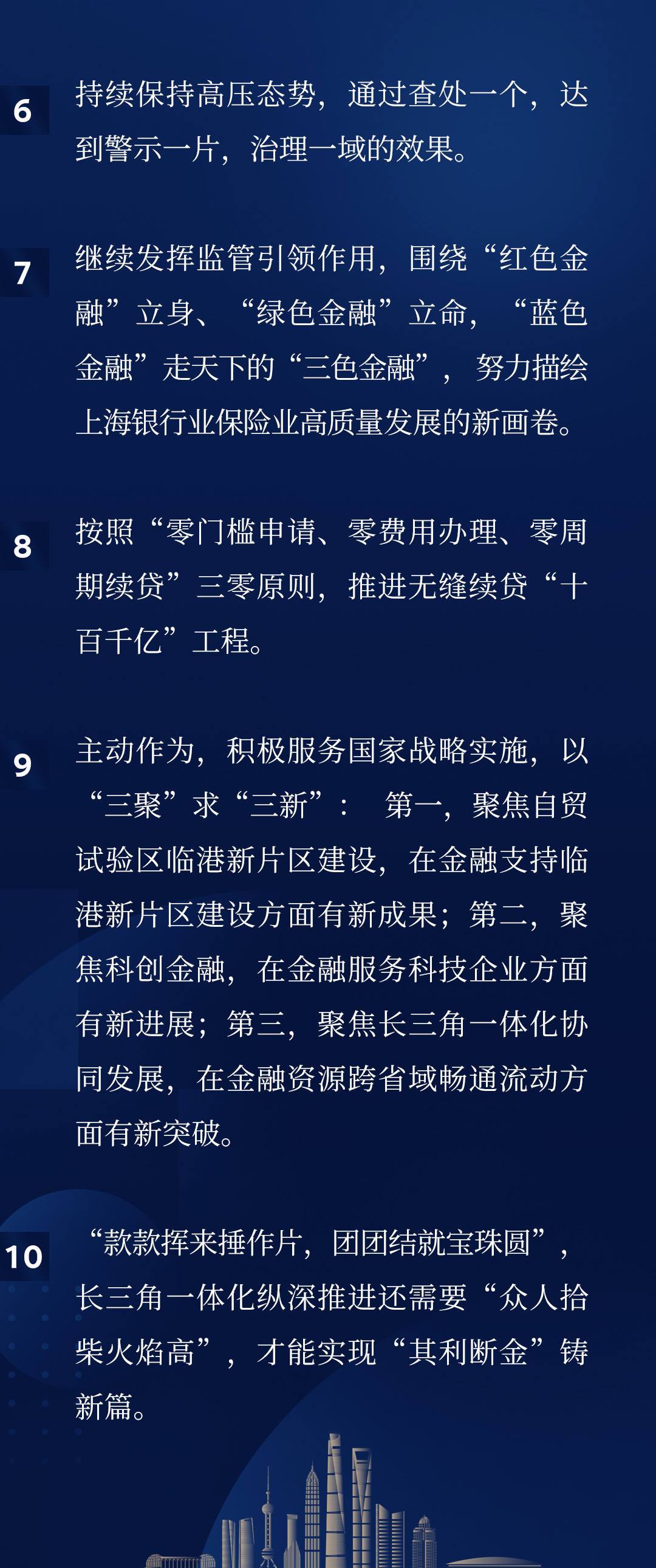 6

持续保持高压态势，通过查处一个，达到警示一片，治理一域的效果。

7

继续发挥监管引领作用，围绕“红色金融”立身、“绿色金融”立命，“蓝色金融”走天下的“三色金融”，努力描绘上海银行业保险业高质量发展的新画卷。

8

按照“零门槛申请、零费用办理、零周期续贷”三零原则，推进无缝续贷“十百千亿”工程。

9

主动作为，积极服务国家战略实施，以“三聚”求“三新”：第一，聚焦自贸试验区临港新片区建设，在金融支持临港新片区建设方面有新成果；第二，聚焦科创金融，在金融服务科技企业方面有新进展；第三，聚焦长三角一体化协同发展，在金融资源跨省域畅通流动方面有新突破。

10

“款款挥来捶作片，团团结就宝珠圆”，长三角一体化纵深推进还需要“众人拾柴火焰高”，才能实现“其利断金”铸新篇。